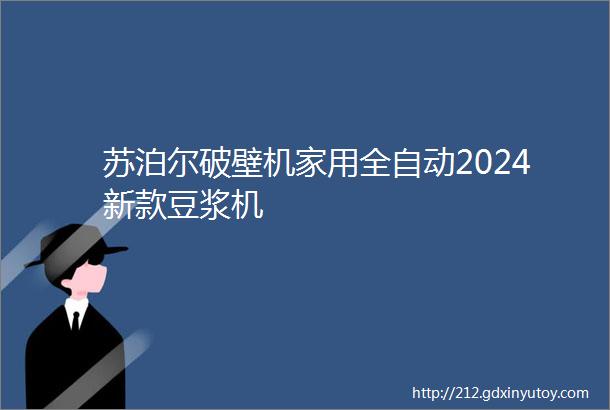 苏泊尔破壁机家用全自动2024新款豆浆机

http://212.gdxinyutoy.com